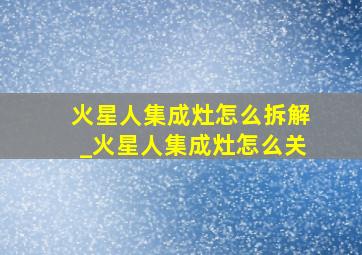 火星人集成灶怎么拆解_火星人集成灶怎么关